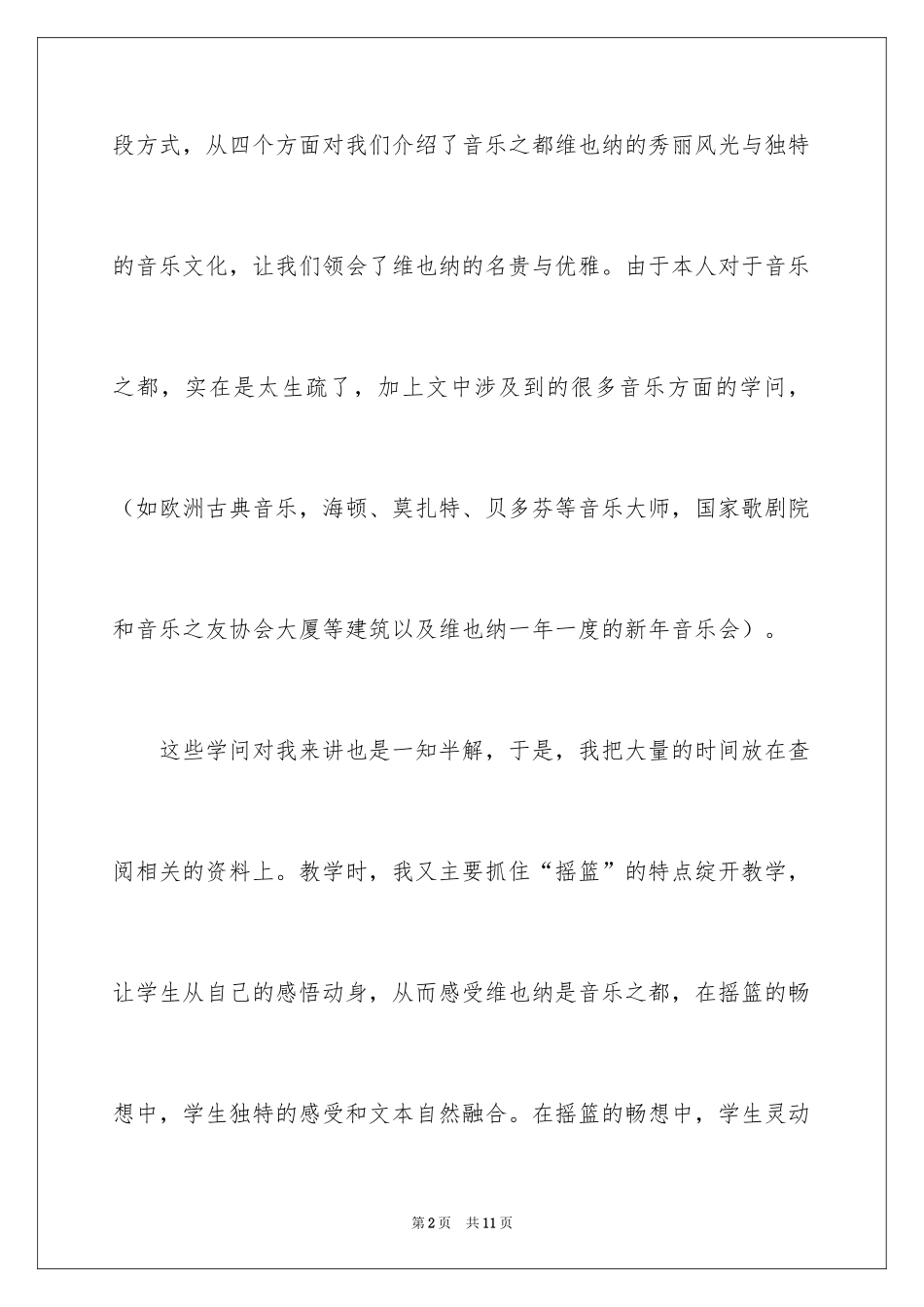 段方式，从四个方面对我们介绍了音乐之都维也纳的秀丽风光与独特的音乐文化，让我们领会了维也纳的名贵与优雅。由于本人对于音乐之都，实在是太生疏了，加上文中涉及到的很多音乐方面的学问，（如欧洲古典音乐，海顿、莫扎特、贝多芬等音乐大师，国家歌剧院和音乐之友协会大厦等建筑以及维也纳一年一度的新年音乐会）。

这些学问对我来讲也是一知半解，于是，我把大量的时间放在查阅相关的资料上。教学时，我又主要抓住“摇篮”的特点绽开教学，让学生从自己的感悟动身，从而感受维也纳是音乐之都，在摇篮的畅想中，学生独特的感受和文本自然融合。在摇篮的畅想中，学生灵动

第2页　共11页